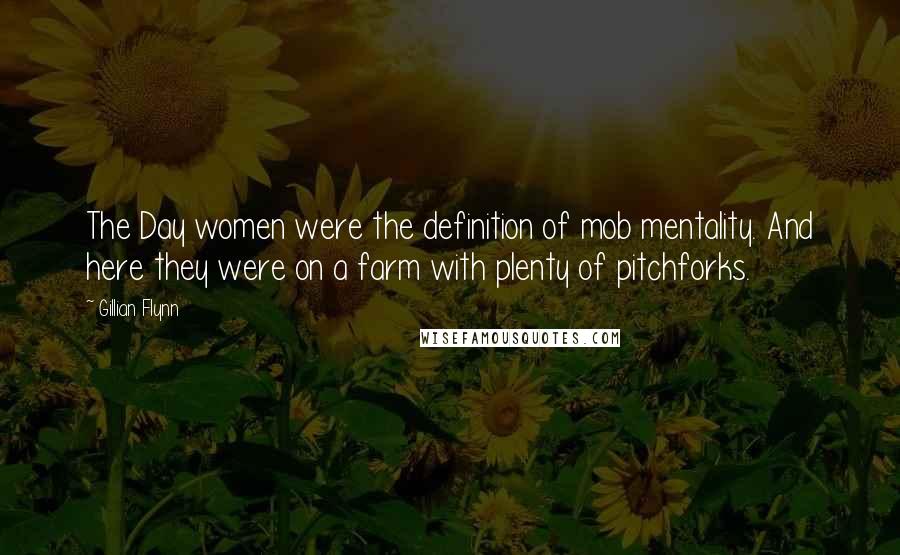 The Day women were the definition of mob mentality. And here they were on a farm with plenty of pitchforks.

~ Gillian Flynn

WISEFAMOUSQUOTES.COM